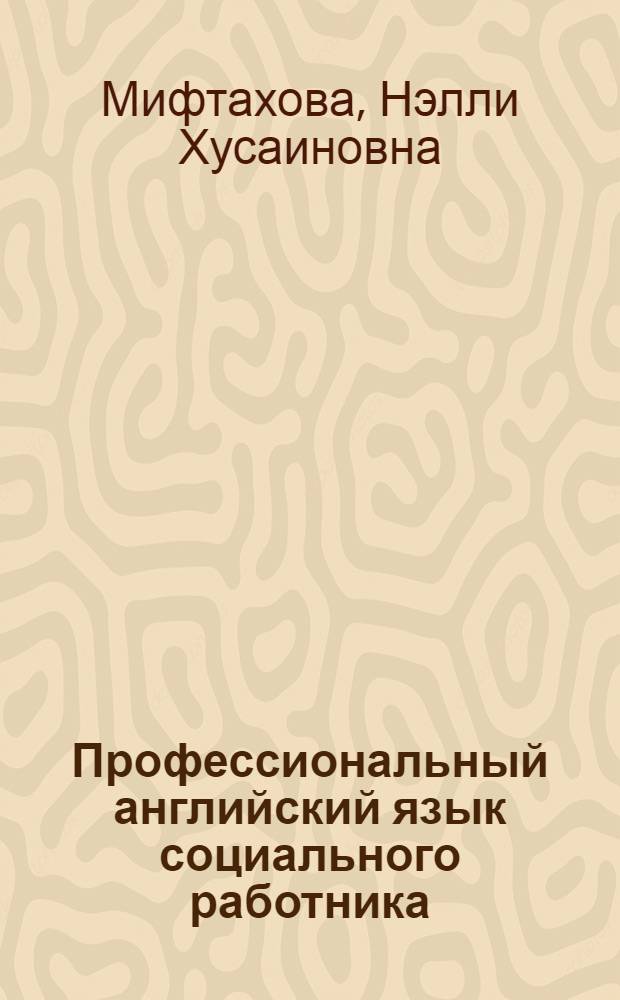 Мифтахова, Нэлли Хусаиновна

Профессиональный английский язык социального работника